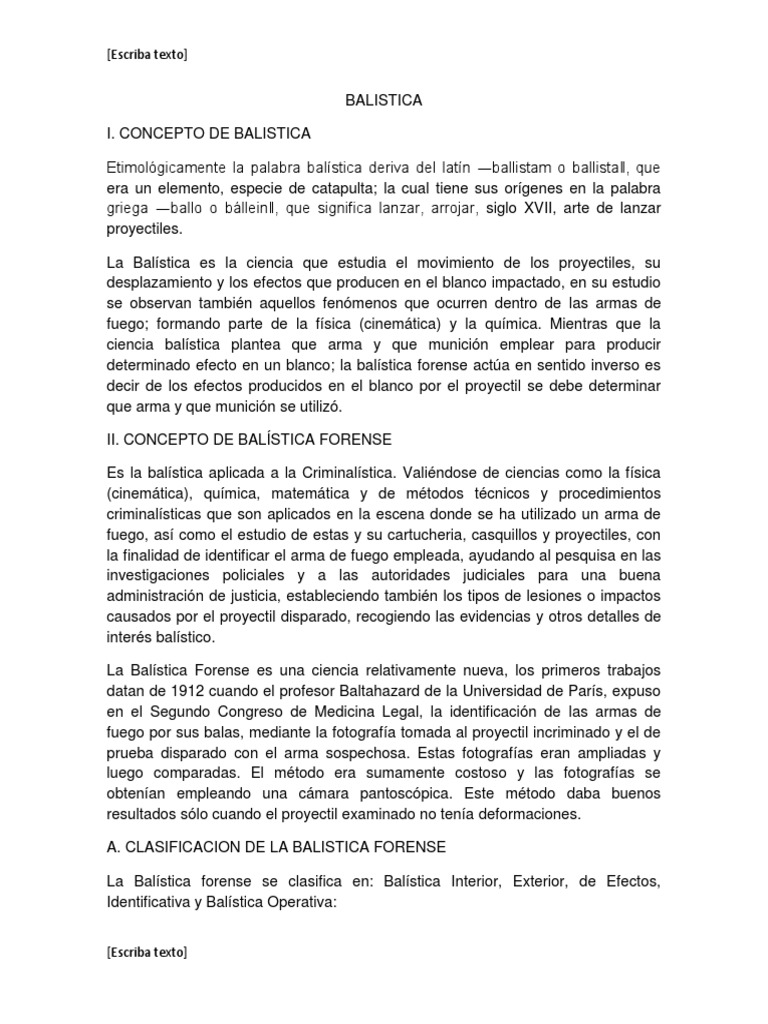 [Escriba texto]

BALISTICA

I. CONCEPTO DE BALISTICA

Etimológicamente la palabra balística deriva del latín ―ballistam o ballista‖, que era un elemento, especie de catapulta; la cual tiene sus orígenes en la palabra griega ―ballo o bállein‖, que significa lanzar, arrojar, siglo XVII, arte de lanzar proyectiles.

La Balística es la ciencia que estudia el movimiento de los proyectiles, su desplazamiento y los efectos que producen en el blanco impactado, en su estudio se observan también aquellos fenómenos que ocurren dentro de las armas de fuego; formando parte de la física (cinemática) y la química. Mientras que la ciencia balística plantea que arma y que munición emplear para producir determinado efecto en un blanco; la balística forense actúa en sentido inverso es decir de los efectos producidos en el blanco por el proyectil se debe determinar que arma y que munición se utilizó.

II. CONCEPTO DE BALÍSTICA FORENSE

Es la balística aplicada a la Criminalística. Valiéndose de ciencias como la física (cinemática), química, matemática y de métodos técnicos y procedimientos criminalísticas que son aplicados en la escena donde se ha utilizado un arma de fuego, así como el estudio de estas y su cartucheria, casquillos y proyectiles, con la finalidad de identificar el arma de fuego empleada, ayudando al pesquisa en las investigaciones policiales y a las autoridades judiciales para una buena administración de justicia, estableciendo también los tipos de lesiones o impactos causados por el proyectil disparado, recogiendo las evidencias y otros detalles de interés balístico.

La Balística Forense es una ciencia relativamente nueva, los primeros trabajos datan de 1912 cuando el profesor Baltahazard de la Universidad de París, expuso en el Segundo Congreso de Medicina Legal, la identificación de las armas de fuego por sus balas, mediante la fotografía tomada al proyectil incriminado y el de prueba disparado con el arma sospechosa. Estas fotografías eran ampliadas y luego comparadas. El método era sumamente costoso y las fotografías se obtenían empleando una cámara pantoscópica. Este método daba buenos resultados sólo cuando el proyectil examinado no tenía deformaciones.

A. CLASIFICACION DE LA BALISTICA FORENSE

La Balística forense se clasifica en: Balística Interior, Exterior, de Efectos, Identificativa y Balística Operativa:

[Escriba texto]